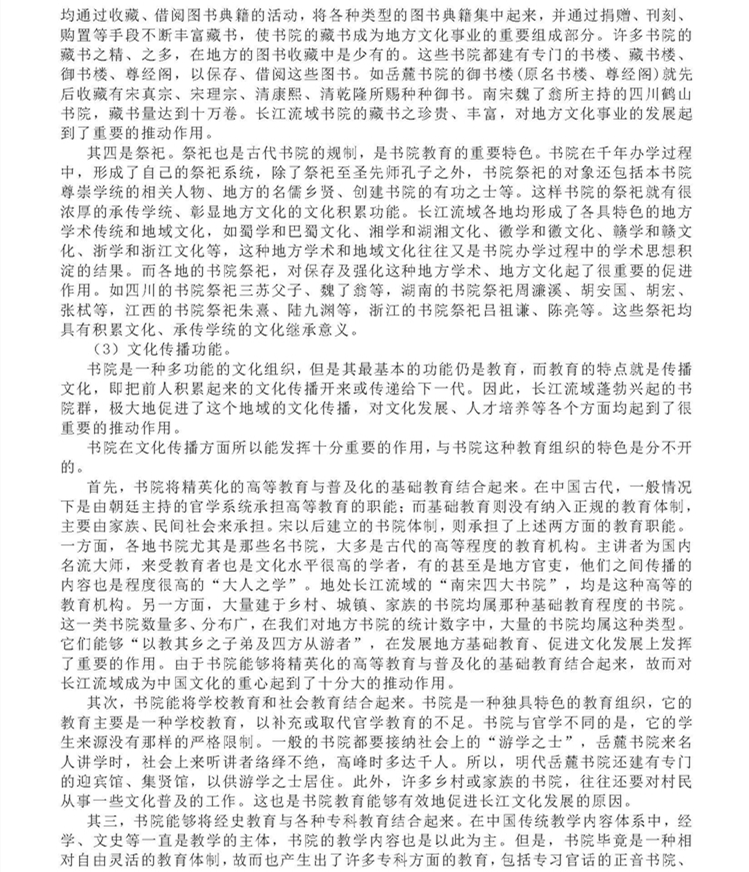 均通过收藏、借阅图书典籍的活动，将各种类型的图书典籍集中起来，并通过捐赠、刊刻、购置等手段不断丰富藏书，使书院的藏书成为地方文化事业的重要组成部分。许多书院的藏书之精、之多，在地方的图书收藏中是少有的。这些书院都建有专门的书楼、藏书楼、御书楼、尊经阁，以保存、借阅这些图书。如岳麓书院的御书楼（原名书楼、尊经阁）就先后收藏有宋真宗、宋理宗、清康熙、清乾隆所赐种种御书。南宋魏了翁所主持的四川鹤山书院，藏书量达到十万卷。长江流域书院的藏书之珍贵、丰富，对地方文化事业的发展起到了重要的推动作用。

其四是祭祀。祭祀也是古代书院的规制，是书院教育的重要特色。书院在千年办学过程中，形成了自己的祭祀系统，除了祭祀至圣先师孔子之外，书院祭祀的对象还包括本书院尊崇学统的相关人物、地方的名儒乡贤、创建书院的有功之士等。这样书院的祭祀就有很浓厚的承传学统、彰显地方文化的文化积累功能。长江流域各地均形成了各具特色的地方学术传统和地域文化，如蜀学和巴蜀文化、湘学和湖湘文化、徽学和徽文化、赣学和赣文化、浙学和浙江文化等，这种地方学术和地域文化往往又是书院办学过程中的学术思想积淀的结果。而各地的书院祭祀，对保存及强化这种地方学术、地方文化起了很重要的促进作用。如四川的书院祭祀三苏父子、魏了翁等，湖南的书院祭祀周濂溪、胡安国、胡宏、张栻等，江西的书院祭祀朱熹、陆九渊等，浙江的书院祭祀吕祖谦、陈亮等。这些祭祀均具有积累文化、承传学统的文化继承意义。

（3）文化传播功能。

书院是一种多功能的文化组织，但是其最基本的功能仍是教育，而教育的特点就是传播文化，即把前人积累起来的文化传播开来或传递给下一代。因此，长江流域蓬勃兴起的书院群，极大地促进了这个地域的文化传播，对文化发展、人才培养等各个方面均起到了很重要的推动作用。

书院在文化传播方面所以能发挥十分重要的作用，与书院这种教育组织的特色是分不开的。

首先，书院将精英化的高等教育与普及化的基础教育结合起来。在中国古代，一般情况下是由朝廷主持的官学系统承担高等教育的职能；而基础教育则没有纳入正规的教育体制，主要由家族、民间社会来承担。宋以后建立的书院体制，则承担了上述两方面的教育职能。一方面，各地书院尤其是那些名书院，大多是古代的高等程度的教育机构。主讲者为国内名流大师，来受教育者也是文化水平很高的学者，有的甚至是地方官吏，他们之间传播的内容也是程度很高的“大人之学”。地处长江流域的“南宋四大书院”，均是这种高等的教育机构。另一方面，大量建于乡村、城镇、家族的书院均属那种基础教育程度的书院。这一类书院数量多、分布广，在我们对地方书院的统计数字中，大量的书院均属这种类型。它们能够“以教其乡之子弟及四方从游者”，在发展地方基础教育、促进文化发展上发挥了重要的作用。由于书院能够将精英化的高等教育与普及化的基础教育结合起来，故而对长江流域成为中国文化的重心起到了十分大的推动作用。

其次，书院能将学校教育和社会教育结合起来。书院是一种独具特色的教育组织，它的教育主要是一种学校教育，以补充或取代官学教育的不足。书院与官学不同的是，它的学生来源没有那样的严格限制。一般的书院都要接纳社会上的“游学之士”，岳麓书院来名人讲学时，社会上来听讲者络绎不绝，高峰时多达千人。所以，明代岳麓书院还建有专门的迎宾馆、集贤馆，以供游学之士居住。此外，许多乡村或家族的书院，往往还要对村民从事一些文化普及的工作。这也是书院教育能够有效地促进长江文化发展的原因。

其三，书院能够将经史教育与各种专科教育结合起来。在中国传统教学内容体系中，经学、文史等一直是教学的主体，书院的教学内容也是以此为主。但是，书院毕竟是一种相对自由灵活的教育体制，故而也产生出了许多专科方面的教育，包括专习官话的正音书院、